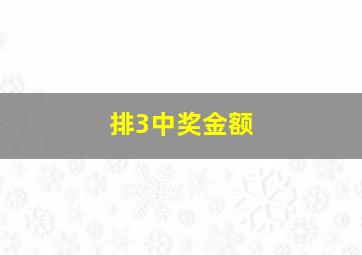 排3中奖金额